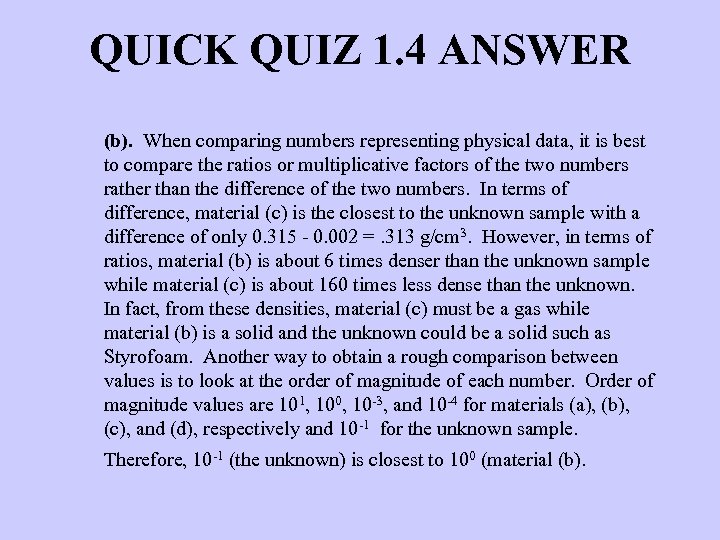 QUICK QUIZ 1.4 ANSWER

(b). When comparing numbers representing physical data, it is best to compare the ratios or multiplicative factors of the two numbers rather than the difference of the two numbers. In terms of difference, material (c) is the closest to the unknown sample with a difference of only 0.315 - 0.002 = .313 g/cm$^3$. However, in terms of ratios, material (b) is about 6 times denser than the unknown sample while material (c) is about 160 times less dense than the unknown. In fact, from these densities, material (c) must be a gas while material (b) is a solid and the unknown could be a solid such as Styrofoam. Another way to obtain a rough comparison between values is to look at the order of magnitude of each number. Order of magnitude values are $10^1$, $10^0$, $10^{-3}$, and $10^{-4}$ for materials (a), (b), (c), and (d), respectively and $10^{-1}$ for the unknown sample.

Therefore, $10^{-1}$ (the unknown) is closest to $10^0$ (material (b).